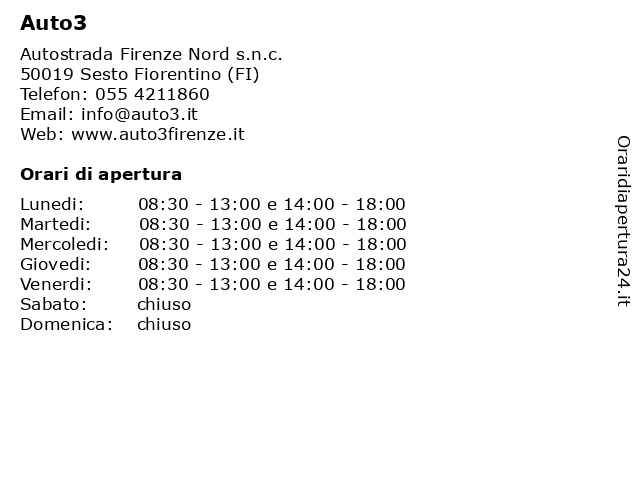 Auto3

Autostrada Firenze Nord s.n.c.
50019 Sesto Fiorentino (FI)
Telefon: 055 4211860
Email: info@auto3.it
Web: www.auto3firenze.it

Orari di apertura

| | |
|---|---|
| Lunedi: | 08:30 - 13:00 e 14:00 - 18:00 |
| Martedi: | 08:30 - 13:00 e 14:00 - 18:00 |
| Mercoledi: | 08:30 - 13:00 e 14:00 - 18:00 |
| Giovedi: | 08:30 - 13:00 e 14:00 - 18:00 |
| Venerdi: | 08:30 - 13:00 e 14:00 - 18:00 |
| Sabato: | chiuso |
| Domenica: | chiuso |

Oraridiapertura24.it